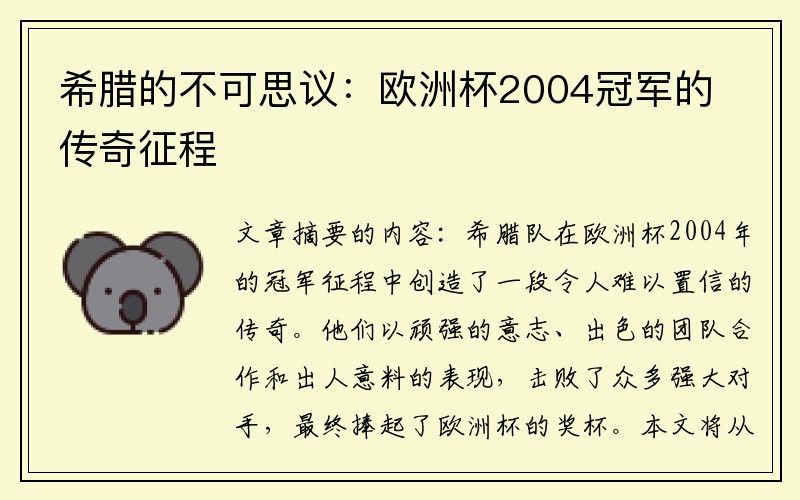 希腊的不可思议：欧洲杯2004冠军的传奇征程

文章摘要的内容：希腊队在欧洲杯2004年的冠军征程中创造了一段令人难以置信的传奇。他们以顽强的意志、出色的团队合作和出人意料的表现，击败了众多强大对手，最终捧起了欧洲杯的奖杯。本文将从